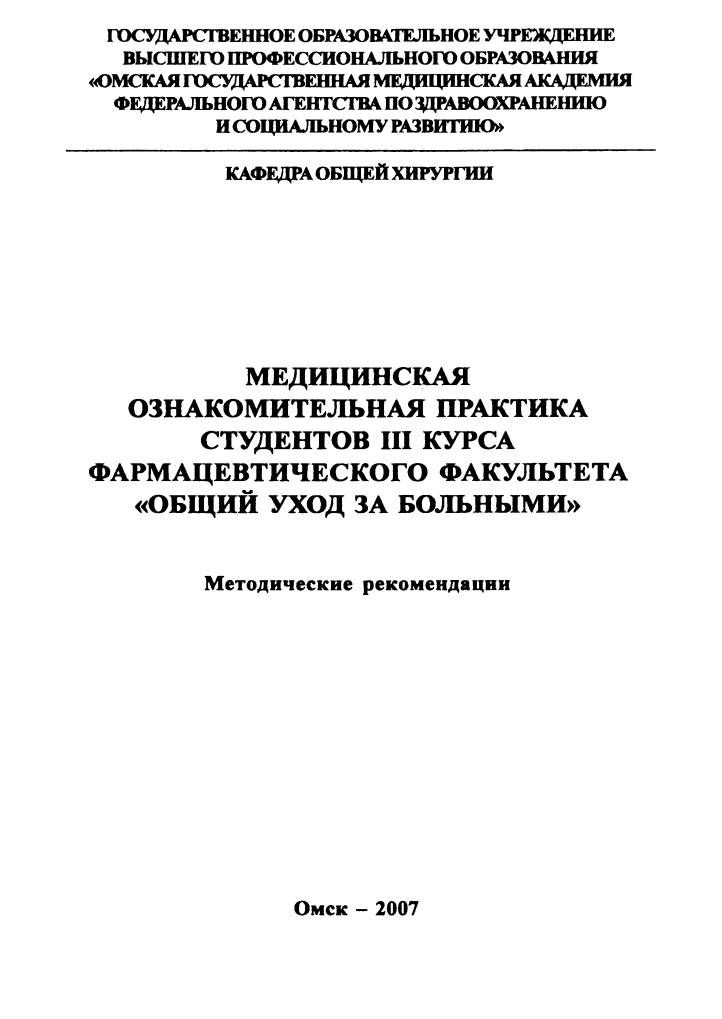 ГОСУДАРСТВЕННОЕ ОБРАЗОВАТЕЛЬНОЕ УЧРЕЖДЕНИЕ ВЫСШЕГО ПРОФЕССИОНАЛЬНОГО ОБРАЗОВАНИЯ «ОМСКАЯ ГОСУДАРСТВЕННАЯ МЕДИЦИНСКАЯ АКАДЕМИЯ ФЕДЕРАЛЬНОГО АГЕНТСТВА ПО ЗДРАВООХРАНЕНИЮ И СОЦИАЛЬНОМУ РАЗВИТИЮ»

КАФЕДРА ОБЩЕЙ ХИРУРГИИ

МЕДИЦИНСКАЯ ОЗНАКОМИТЕЛЬНАЯ ПРАКТИКА СТУДЕНТОВ III КУРСА ФАРМАЦЕВТИЧЕСКОГО ФАКУЛЬТЕТА «ОБЩИЙ УХОД ЗА БОЛЬНЫМИ»

Методические рекомендации

Омск – 2007